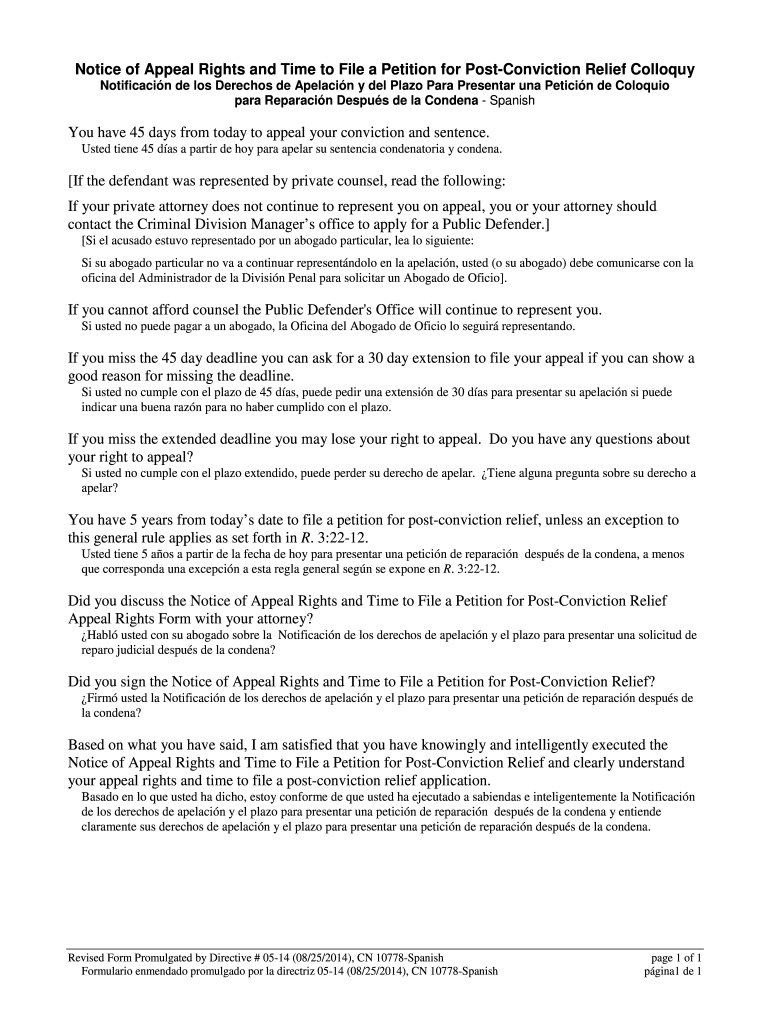 Notice of Appeal Rights and Time to File a Petition for Post-Conviction Relief Colloquy
Notificación de los Derechos de Apelación y del Plazo Para Presentar una Petición de Coloquio para Reparación Después de la Condena - Spanish

You have 45 days from today to appeal your conviction and sentence.
Usted tiene 45 días a partir de hoy para apelar su sentencia condenatoria y condena.

[If the defendant was represented by private counsel, read the following:

If your private attorney does not continue to represent you on appeal, you or your attorney should contact the Criminal Division Manager's office to apply for a Public Defender.]
[Si el acusado estuvo representado por un abogado particular, lea lo siguiente:

Si su abogado particular no va a continuar representándolo en la apelación, usted (o su abogado) debe comunicarse con la oficina del Administrador de la División Penal para solicitar un Abogado de Oficio].

If you cannot afford counsel the Public Defender's Office will continue to represent you.
Si usted no puede pagar a un abogado, la Oficina del Abogado de Oficio lo seguirá representando.

If you miss the 45 day deadline you can ask for a 30 day extension to file your appeal if you can show a good reason for missing the deadline.
Si usted no cumple con el plazo de 45 días, puede pedir una extensión de 30 días para presentar su apelación si puede indicar una buena razón para no haber cumplido con el plazo.

If you miss the extended deadline you may lose your right to appeal. Do you have any questions about your right to appeal?
Si usted no cumple con el plazo extendido, puede perder su derecho de apelar. ¿Tiene alguna pregunta sobre su derecho a apelar?

You have 5 years from today's date to file a petition for post-conviction relief, unless an exception to this general rule applies as set forth in R. 3:22-12.
Usted tiene 5 años a partir de la fecha de hoy para presentar una petición de reparación después de la condena, a menos que corresponda una excepción a esta regla general según se expone en R. 3:22-12.

Did you discuss the Notice of Appeal Rights and Time to File a Petition for Post-Conviction Relief Appeal Rights Form with your attorney?
¿Habló usted con su abogado sobre la Notificación de los derechos de apelación y el plazo para presentar una solicitud de reparo judicial después de la condena?

Did you sign the Notice of Appeal Rights and Time to File a Petition for Post-Conviction Relief?
¿Firmó usted la Notificación de los derechos de apelación y el plazo para presentar una petición de reparación después de la condena?

Based on what you have said, I am satisfied that you have knowingly and intelligently executed the Notice of Appeal Rights and Time to File a Petition for Post-Conviction Relief and clearly understand your appeal rights and time to file a post-conviction relief application.
Basado en lo que usted ha dicho, estoy conforme de que usted ha ejecutado a sabiendas e inteligentemente la Notificación de los derechos de apelación y el plazo para presentar una petición de reparación después de la condena y entiende claramente sus derechos de apelación y el plazo para presentar una petición de reparación después de la condena.

Revised Form Promulgated by Directive # 05-14 (08/25/2014), CN 10778-Spanish
Formulario enmendado promulgado por la directriz 05-14 (08/25/2014), CN 10778-Spanish
page 1 of 1
página1 de 1